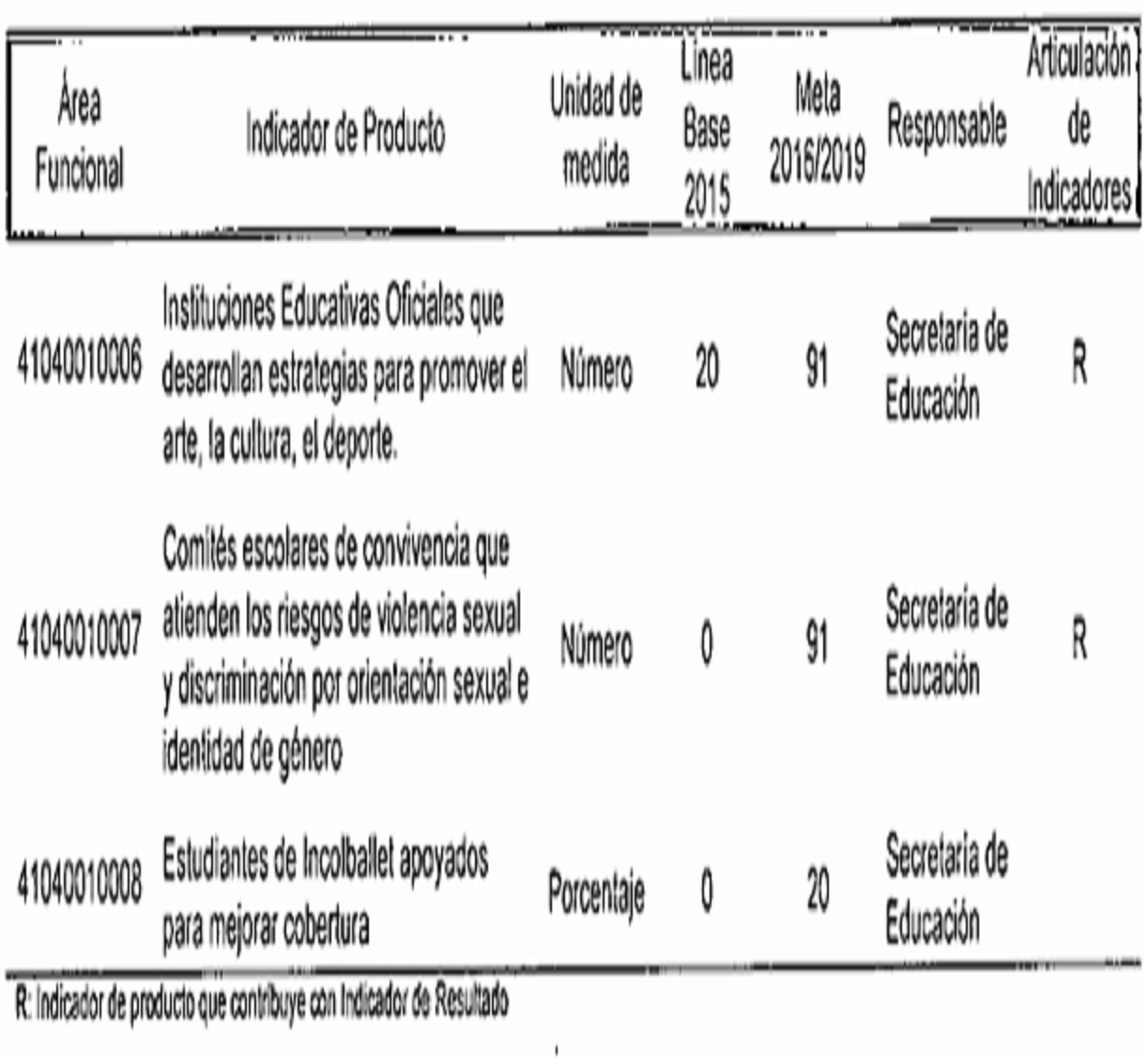 | Área Funcional | Indicador de Producto | Unidad de medida | Línea Base 2015 | Meta 2016/2019 | Responsable | Articulación de Indicadores |
|---|---|---|---|---|---|---|
| 41040010006 | Instituciones Educativas Oficiales que desarrollan estrategias para promover el arte, la cultura, el deporte. | Número | 20 | 91 | Secretaría de Educación | R |
| 41040010007 | Comités escolares de convivencia que atienden los riesgos de violencia sexual y discriminación por orientación sexual e identidad de género | Número | 0 | 91 | Secretaría de Educación | R |
| 41040010008 | Estudiantes de Incolballet apoyados para mejorar cobertura | Porcentaje | 0 | 20 | Secretaría de Educación | |

R: Indicador de producto que contribuye con Indicador de Resultado